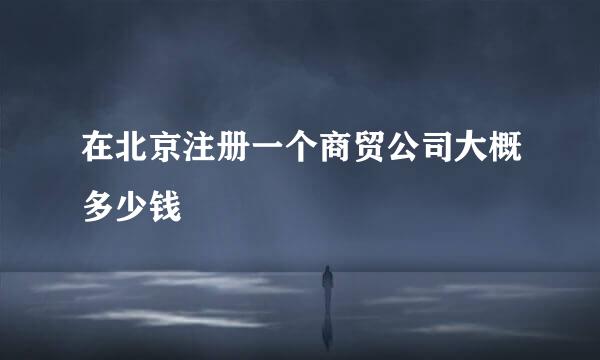 在北京注册一个商贸公司大概多少钱